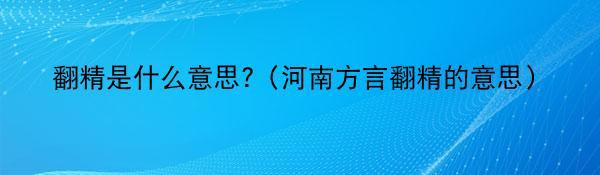 翻精是什么意思?(河南方言翻精的意思)